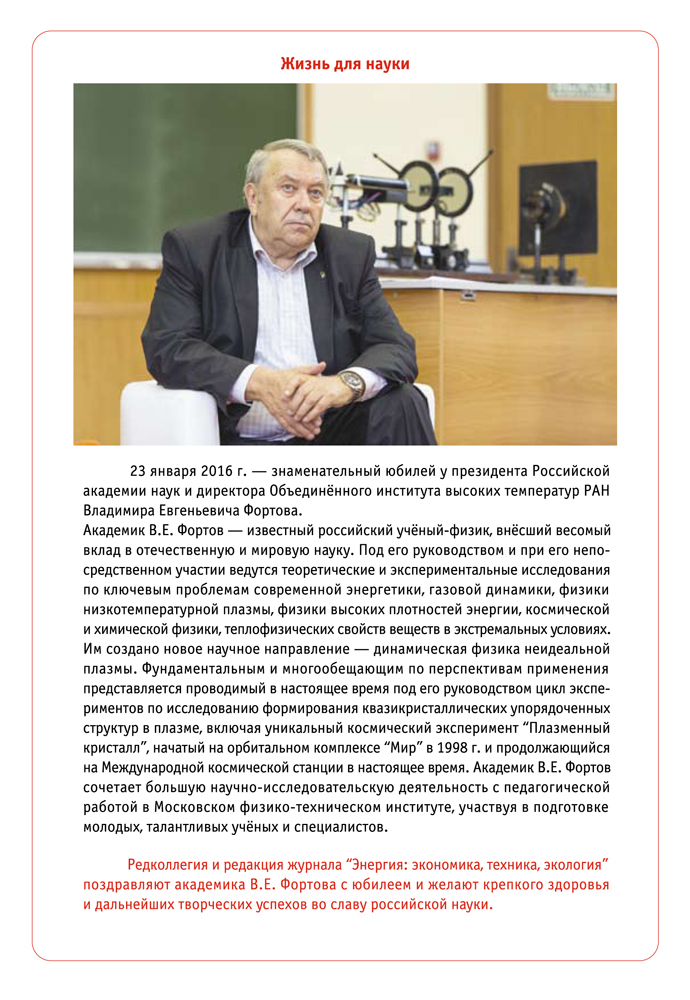 Жизнь для науки

23 января 2016 г. — знаменательный юбилей у президента Российской академии наук и директора Объединённого института высоких температур РАН Владимира Евгеньевича Фортова.

Академик В.Е. Фортов — известный российский учёный-физик, внёсший весомый вклад в отечественную и мировую науку. Под его руководством и при его непосредственном участии ведутся теоретические и экспериментальные исследования по ключевым проблемам современной энергетики, газовой динамики, физики низкотемпературной плазмы, физики высоких плотностей энергии, космической и химической физики, теплофизических свойств веществ в экстремальных условиях. Им создано новое научное направление — динамическая физика неидеальной плазмы. Фундаментальным и многообещающим по перспективам применения представляется проводимый в настоящее время под его руководством цикл экспериментов по исследованию формирования квазикристаллических упорядоченных структур в плазме, включая уникальный космический эксперимент “Плазменный кристалл”, начатый на орбитальном комплексе “Мир” в 1998 г. и продолжающийся на Международной космической станции в настоящее время. Академик В.Е. Фортов сочетает большую научно-исследовательскую деятельность с педагогической работой в Московском физико-техническом институте, участвуя в подготовке молодых, талантливых учёных и специалистов.

Редколлегия и редакция журнала “Энергия: экономика, техника, экология” поздравляют академика В.Е. Фортова с юбилеем и желают крепкого здоровья и дальнейших творческих успехов во славу российской науки.